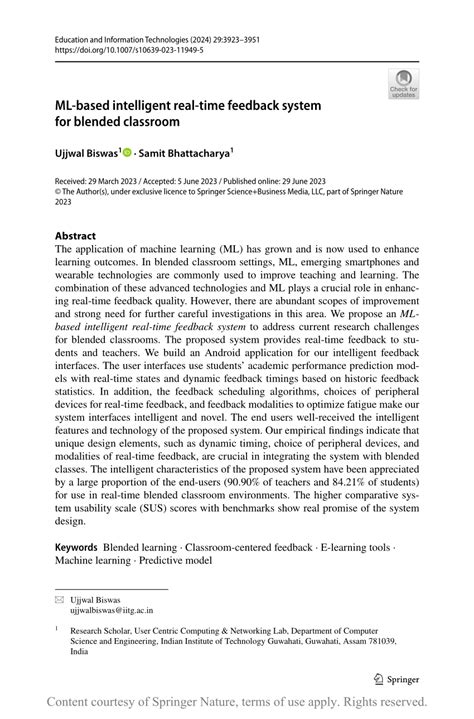 Education and Information Technologies (2024) 29:3923–3951
https://doi.org/10.1007/s10639-023-11949-5

Check for updates

ML-based intelligent real-time feedback system for blended classroom

Ujjwal Biswas$^1$ · Samit Bhattacharya$^1$

Received: 29 March 2023 / Accepted: 5 June 2023 / Published online: 29 June 2023
© The Author(s), under exclusive licence to Springer Science+Business Media, LLC, part of Springer Nature 2023

Abstract
The application of machine learning (ML) has grown and is now used to enhance learning outcomes. In blended classroom settings, ML, emerging smartphones and wearable technologies are commonly used to improve teaching and learning. The combination of these advanced technologies and ML plays a crucial role in enhancing real-time feedback quality. However, there are abundant scopes of improvement and strong need for further careful investigations in this area. We propose an ML-based intelligent real-time feedback system to address current research challenges for blended classrooms. The proposed system provides real-time feedback to students and teachers. We build an Android application for our intelligent feedback interfaces. The user interfaces use students' academic performance prediction models with real-time states and dynamic feedback timings based on historic feedback statistics. In addition, the feedback scheduling algorithms, choices of peripheral devices for real-time feedback, and feedback modalities to optimize fatigue make our system interfaces intelligent and novel. The end users well-received the intelligent features and technology of the proposed system. Our empirical findings indicate that unique design elements, such as dynamic timing, choice of peripheral devices, and modalities of real-time feedback, are crucial in integrating the system with blended classes. The intelligent characteristics of the proposed system have been appreciated by a large proportion of the end-users (90.90% of teachers and 84.21% of students) for use in real-time blended classroom environments. The higher comparative system usability scale (SUS) scores with benchmarks show real promise of the system design.

Keywords Blended learning · Classroom-centered feedback · E-learning tools · Machine learning · Predictive model

Ujjwal Biswas
ujjwalbiswas@iitg.ac.in

$^1$ Research Scholar, User Centric Computing & Networking Lab, Department of Computer Science and Engineering, Indian Institute of Technology Guwahati, Guwahati, Assam 781039, India

Springer

Content courtesy of Springer Nature, terms of use apply. Rights reserved.